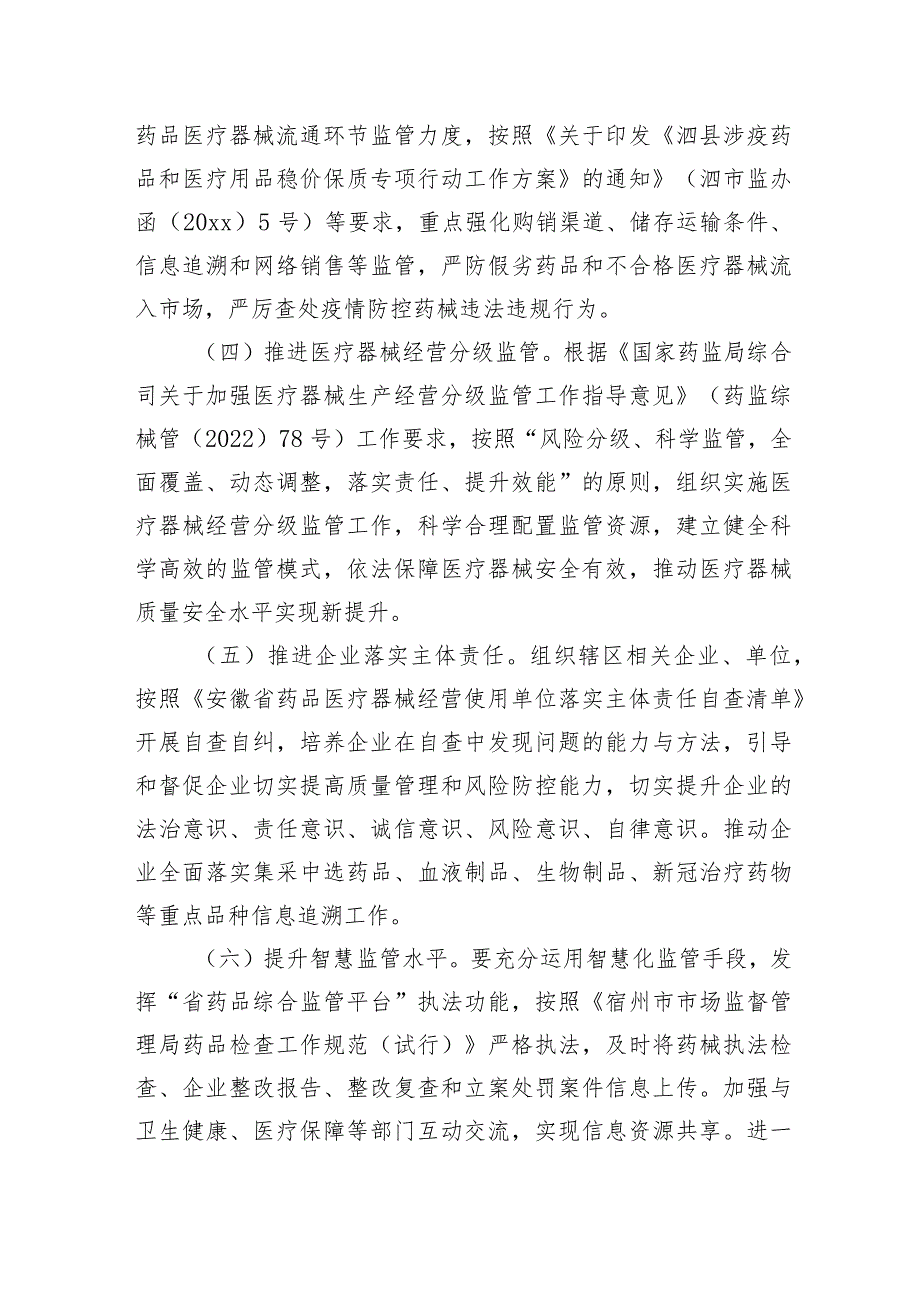 药品医疗器械流通环节监管力度，按照《关于印发《泗县涉疫药品和医疗用品稳价保质专项行动工作方案》的通知》（泗市监办函（20xx）5号）等要求，重点强化购销渠道、储存运输条件、信息追溯和网络销售等监管，严防假劣药品和不合格医疗器械流入市场，严厉查处疫情防控药械违法违规行为。

（四）推进医疗器械经营分级监管。根据《国家药监局综合司关于加强医疗器械生产经营分级监管工作指导意见》（药监综械管（2022）78号）工作要求，按照“风险分级、科学监管，全面覆盖、动态调整，落实责任、提升效能”的原则，组织实施医疗器械经营分级监管工作，科学合理配置监管资源，建立健全科学高效的监管模式，依法保障医疗器械安全有效，推动医疗器械质量安全水平实现新提升。

（五）推进企业落实主体责任。组织辖区相关企业、单位，按照《安徽省药品医疗器械经营使用单位落实主体责任自查清单》开展自查自纠，培养企业在自查中发现问题的能力与方法，引导和督促企业切实提高质量管理和风险防控能力，切实提升企业的法治意识、责任意识、诚信意识、风险意识、自律意识。推动企业全面落实集采中选药品、血液制品、生物制品、新冠治疗药物等重点品种信息追溯工作。

（六）提升智慧监管水平。要充分运用智慧化监管手段，发挥“省药品综合监管平台”执法功能，按照《宿州市市场监督管理局药品检查工作规范（试行）》严格执法，及时将药械执法检查、企业整改报告、整改复查和立案处罚案件信息上传。加强与卫生健康、医疗保障等部门互动交流，实现信息资源共享。进一